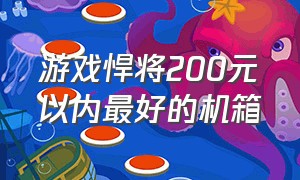 游戏悍将200元以内最好的机箱